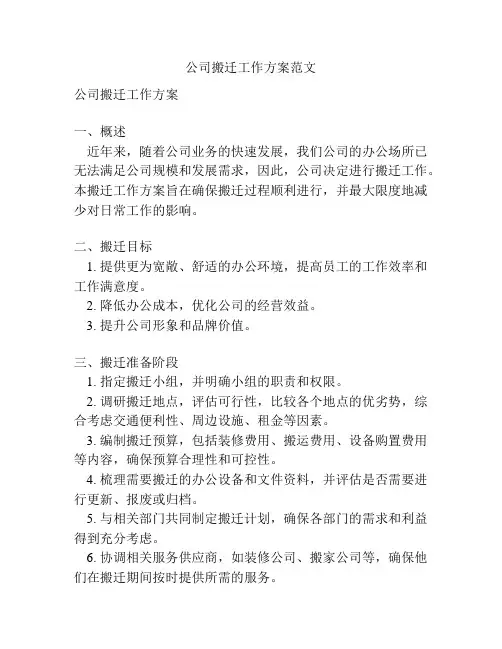 公司搬迁工作方案范文

公司搬迁工作方案

一、概述
近年来，随着公司业务的快速发展，我们公司的办公场所已无法满足公司规模和发展需求，因此，公司决定进行搬迁工作。本搬迁工作方案旨在确保搬迁过程顺利进行，并最大限度地减少对日常工作的影响。

二、搬迁目标
1. 提供更为宽敞、舒适的办公环境，提高员工的工作效率和工作满意度。
2. 降低办公成本，优化公司的经营效益。
3. 提升公司形象和品牌价值。

三、搬迁准备阶段
1. 指定搬迁小组，并明确小组的职责和权限。
2. 调研搬迁地点，评估可行性，比较各个地点的优劣势，综合考虑交通便利性、周边设施、租金等因素。
3. 编制搬迁预算，包括装修费用、搬运费用、设备购置费用等内容，确保预算合理性和可控性。
4. 梳理需要搬迁的办公设备和文件资料，并评估是否需要进行更新、报废或归档。
5. 与相关部门共同制定搬迁计划，确保各部门的需求和利益得到充分考虑。
6. 协调相关服务供应商，如装修公司、搬家公司等，确保他们在搬迁期间按时提供所需的服务。